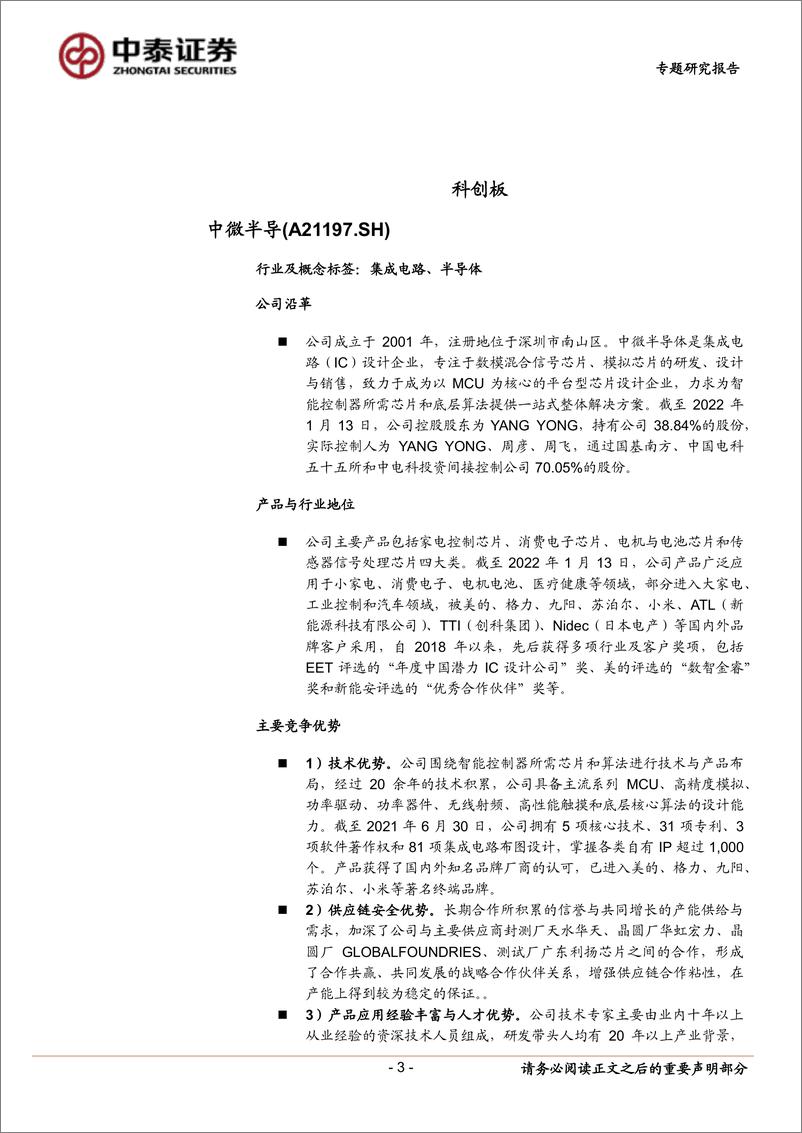 中泰证券
ZHONGTAI SECURITIES

专题研究报告

科创板

中微半导(A21197.SH)

行业及概念标签：集成电路、半导体

公司沿革

■ 公司成立于 2001 年，注册地位于深圳市南山区。中微半导体是集成电路（IC）设计企业，专注于数模混合信号芯片、模拟芯片的研发、设计与销售，致力于成为以 MCU 为核心的平台型芯片设计企业，力求为智能控制器所需芯片和底层算法提供一站式整体解决方案。截至 2022 年 1 月 13 日，公司控股股东为 YANG YONG，持有公司 38.84%的股份，实际控制人为 YANG YONG、周彦、周飞，通过国基南方、中国电科五十五所和中电科投资间接控制公司 70.05%的股份。

产品与行业地位

■ 公司主要产品包括家电控制芯片、消费电子芯片、电机与电池芯片和传感器信号处理芯片四大类。截至 2022 年 1 月 13 日，公司产品广泛应用于小家电、消费电子、电机电池、医疗健康等领域，部分进入大家电、工业控制和汽车领域，被美的、格力、九阳、苏泊尔、小米、ATL（新能源科技有限公司）、TTI（创科集团）、Nidec（日本电产）等国内外品牌客户采用，自 2018 年以来，先后获得多项行业及客户奖项，包括 EET 评选的“年度中国潜力 IC 设计公司”奖、美的评选的“数智金睿”奖和新能安评选的“优秀合作伙伴”奖等。

主要竞争优势

■ 1）技术优势。公司围绕智能控制器所需芯片和算法进行技术与产品布局，经过 20 余年的技术积累，公司具备主流系列 MCU、高精度模拟、功率驱动、功率器件、无线射频、高性能触摸和底层核心算法的设计能力。截至 2021 年 6 月 30 日，公司拥有 5 项核心技术、31 项专利、3 项软件著作权和 81 项集成电路布图设计，掌握各类自有 IP 超过 1,000 个。产品获得了国内外知名品牌厂商的认可，已进入美的、格力、九阳、苏泊尔、小米等著名终端品牌。

■ 2）供应链安全优势。长期合作所积累的信誉与共同增长的产能供给与需求，加深了公司与主要供应商封测厂天水华天、晶圆厂华虹宏力、晶圆厂 GLOBALFOUNDRIES、测试厂广东利扬芯片之间的合作，形成了合作共赢、共同发展的战略合作伙伴关系，增强供应链合作粘性，在产能上得到较为稳定的保证。。

■ 3）产品应用经验丰富与人才优势。公司技术专家主要由业内十年以上从业经验的资深技术人员组成，研发带头人均有 20 年以上产业背景，

- 3 -

请务必阅读正文之后的重要声明部分